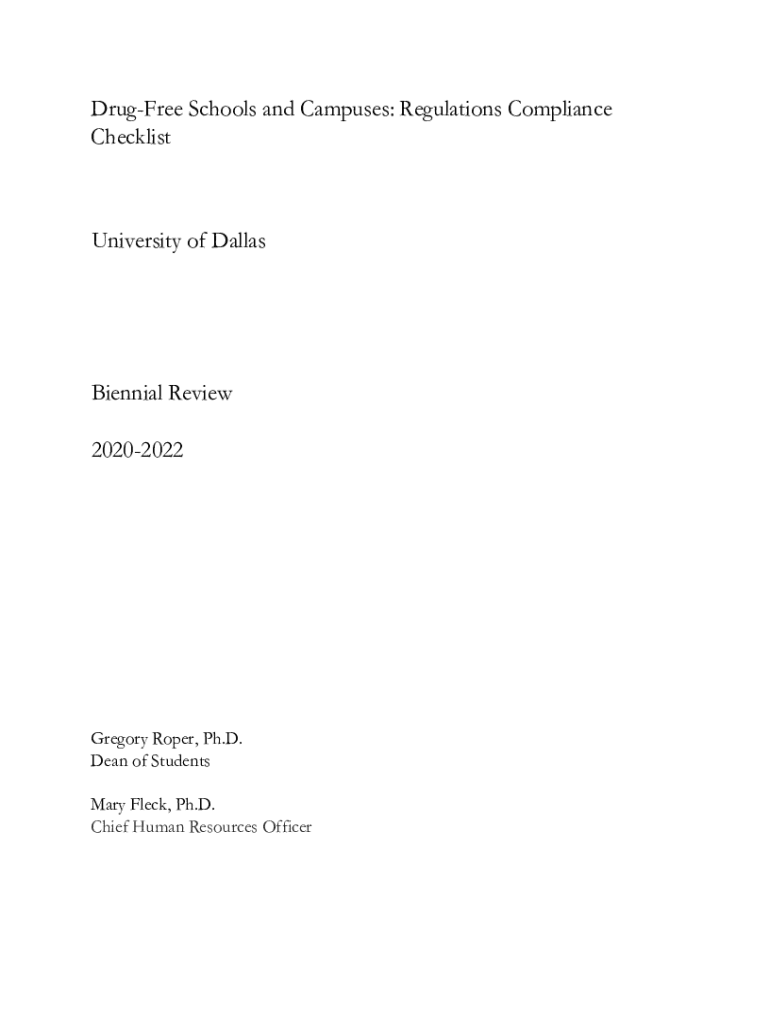 Drug-Free Schools and Campuses: Regulations Compliance Checklist

University of Dallas

Biennial Review

2020-2022

Gregory Roper, Ph.D.
Dean of Students

Mary Fleck, Ph.D.
Chief Human Resources Officer